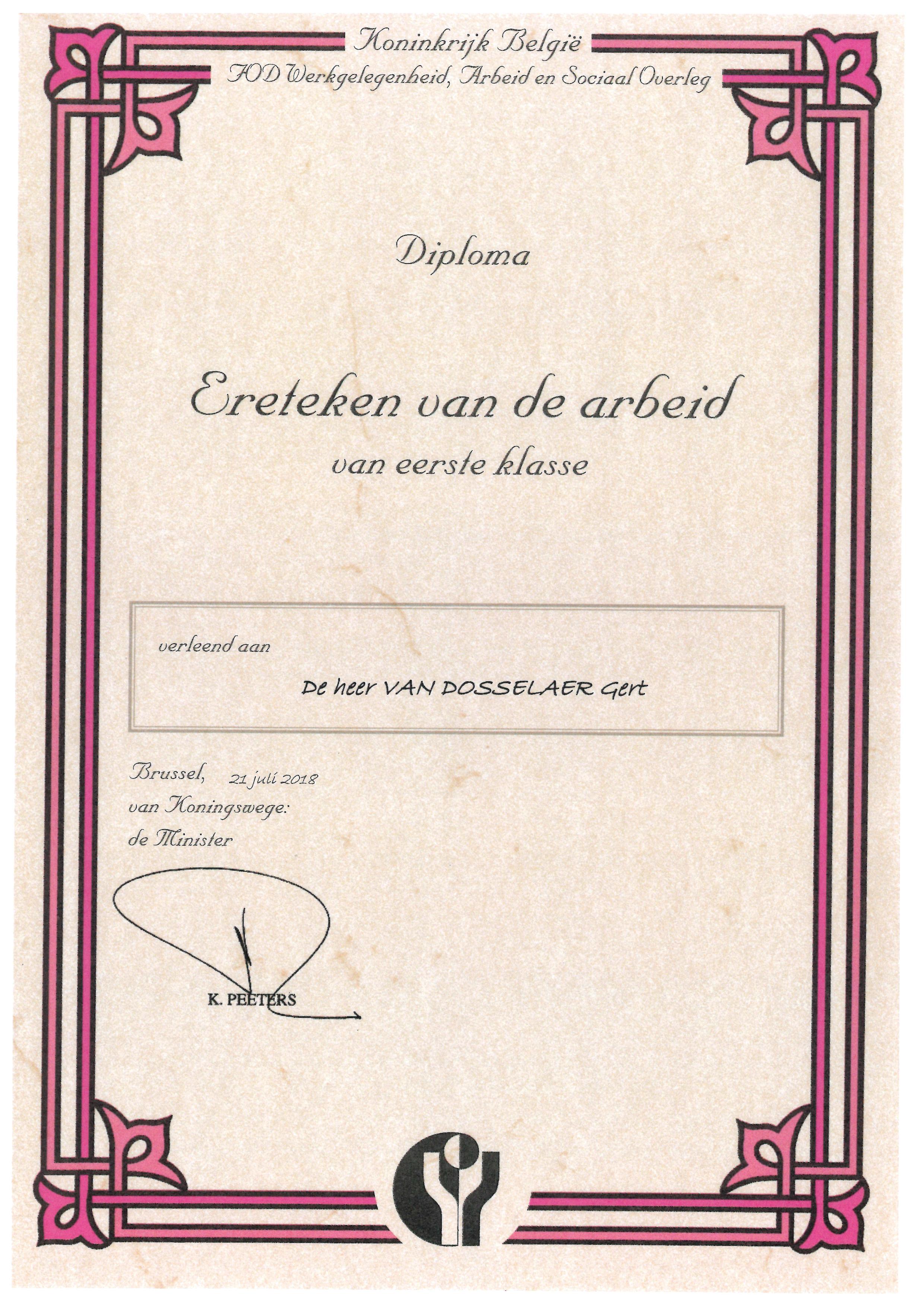 Koninkrijk België
FOD Werkgelegenheid, Arbeid en Sociaal Overleg

Diploma

Ereteken van de arbeid
van eerste klasse

verleend aan

De heer VAN DOSSELAER Gert

Brussel, 21 juli 2018
van Koningswege:
de Minister

K. PEETERS